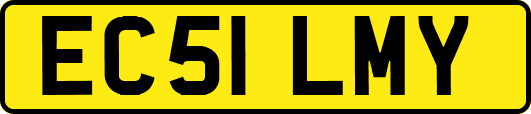 EC51 LMY